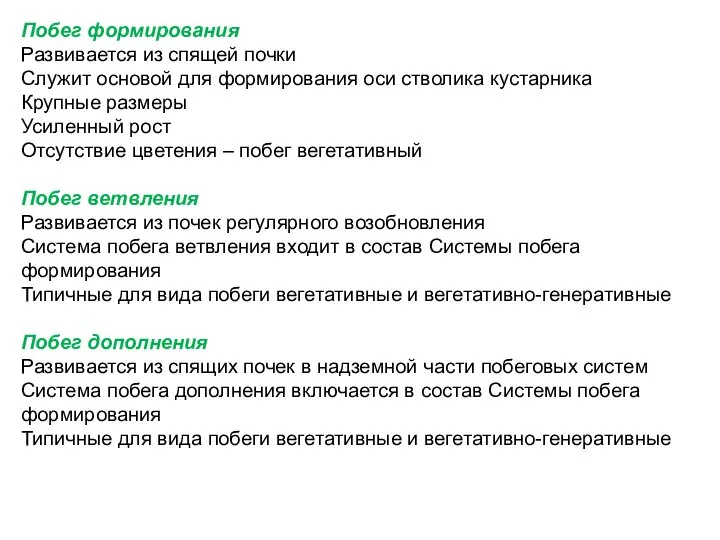 Побег формирования
Развивается из спящей почки
Служит основой для формирования оси стволика кустарника
Крупные размеры
Усиленный рост
Отсутствие цветения – побег вегетативный

Побег ветвления
Развивается из почек регулярного возобновления
Система побега ветвления входит в состав Системы побега формирования
Типичные для вида побеги вегетативные и вегетативно-генеративные

Побег дополнения
Развивается из спящих почек в надземной части побеговых систем
Система побега дополнения включается в состав Системы побега формирования
Типичные для вида побеги вегетативные и вегетативно-генеративные